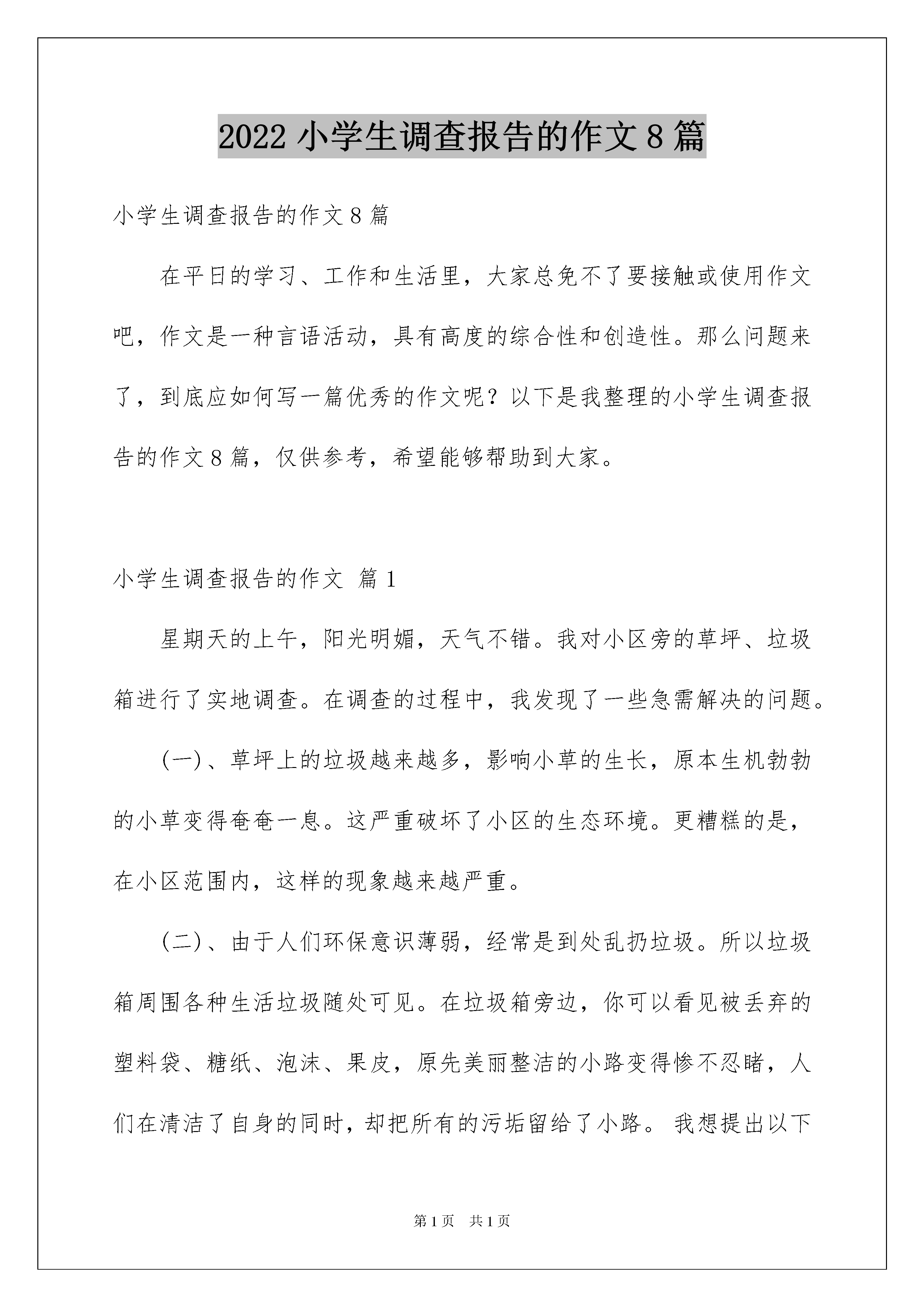 2022 小学生调查报告的作文 8 篇

小学生调查报告的作文 8 篇

在平日的学习、工作和生活里，大家总免不了要接触或使用作文吧，作文是一种言语活动，具有高度的综合性和创造性。那么问题来了，到底应如何写一篇优秀的作文呢？以下是我整理的小学生调查报告的作文 8 篇，仅供参考，希望能够帮助到大家。

小学生调查报告的作文 篇 1

星期天的上午，阳光明媚，天气不错。我对小区旁的草坪、垃圾箱进行了实地调查。在调查的过程中，我发现了一些急需解决的问题。

(一)、草坪上的垃圾越来越多，影响小草的生长，原本生机勃勃的小草变得奄奄一息。这严重破坏了小区的生态环境。更糟糕的是，在小区范围内，这样的现象越来越严重。

(二)、由于人们环保意识薄弱，经常是到处乱扔垃圾。所以垃圾箱周围各种生活垃圾随处可见。在垃圾箱旁边，你可以看见被丢弃的塑料袋、糖纸、泡沫、果皮，原先美丽整洁的小路变得惨不忍睹，人们在清洁了自身的同时，却把所有的污垢留给了小路。 我想提出以下

第 1 页 共 1 页